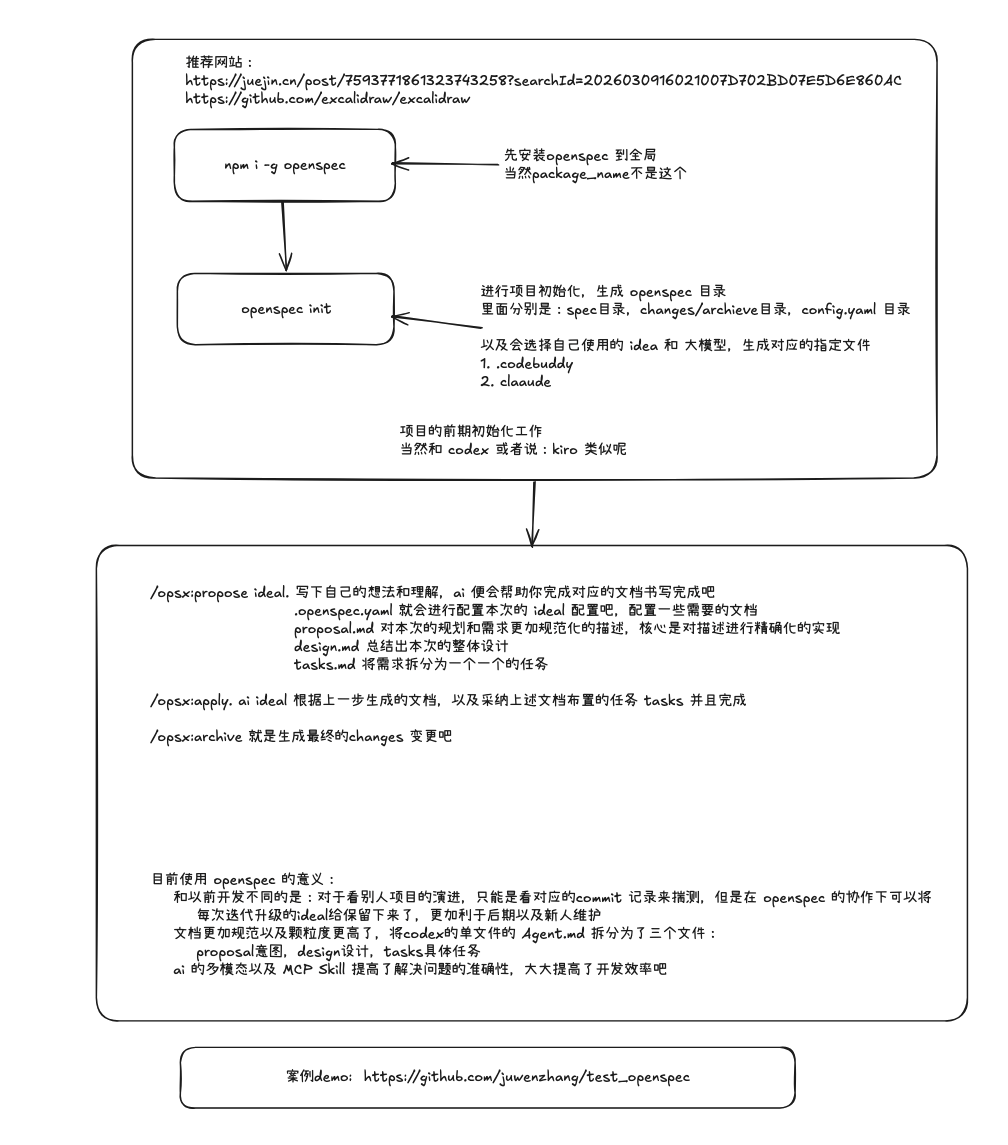 推荐网站：
https://juejin.cn/post/7593771861323743258?searchId=2026030916021007D702BD07E5D6E860AC
https://github.com/excalidraw/excalidraw

npm i -g openspec

先安装openspec 到全局
当然package_name不是这个

openspec init

进行项目初始化，生成 openspec 目录
里面分别是：spec目录，changes/archieve目录，config.yaml 目录

以及会选择自己使用的 idea 和 大模型，生成对应的指定文件
1. .codebuddy
2. claaude

项目的前期初始化工作
当然和 codex 或者说：kiro 类似呢

/opsx:propose ideal. 写下自己的想法和理解，ai 便会帮助你完成对应的文档书写完成吧
.openspec.yaml 就会进行配置本次的 ideal 配置吧，配置一些需要的文档
proposal.md 对本次的规划和需求更加规范化的描述，核心是对描述进行精确化的实现
design.md 总结出本次的整体设计
tasks.md 将需求拆分为一个一个的任务

/opsx:apply. ai ideal 根据上一步生成的文档，以及采纳上述文档布置的任务 tasks 并且完成

/opsx:archive 就是生成最终的changes 变更吧

目前使用 openspec 的意义：
和以前开发不同的是：对于看别人项目的演进，只能是看对应的commit 记录来揣测，但是在 openspec 的协作下可以将每次迭代升级的ideal给保留下来了，更加利于后期以及新人维护
文档更加规范以及颗粒度更高了，将codex的单文件的 Agent.md 拆分为了三个文件：
proposal意图，design设计，tasks具体任务
ai 的多模态以及 MCP Skill 提高了解决问题的准确性，大大提高了开发效率吧

案例demo: https://github.com/juwenzhang/test_openspec